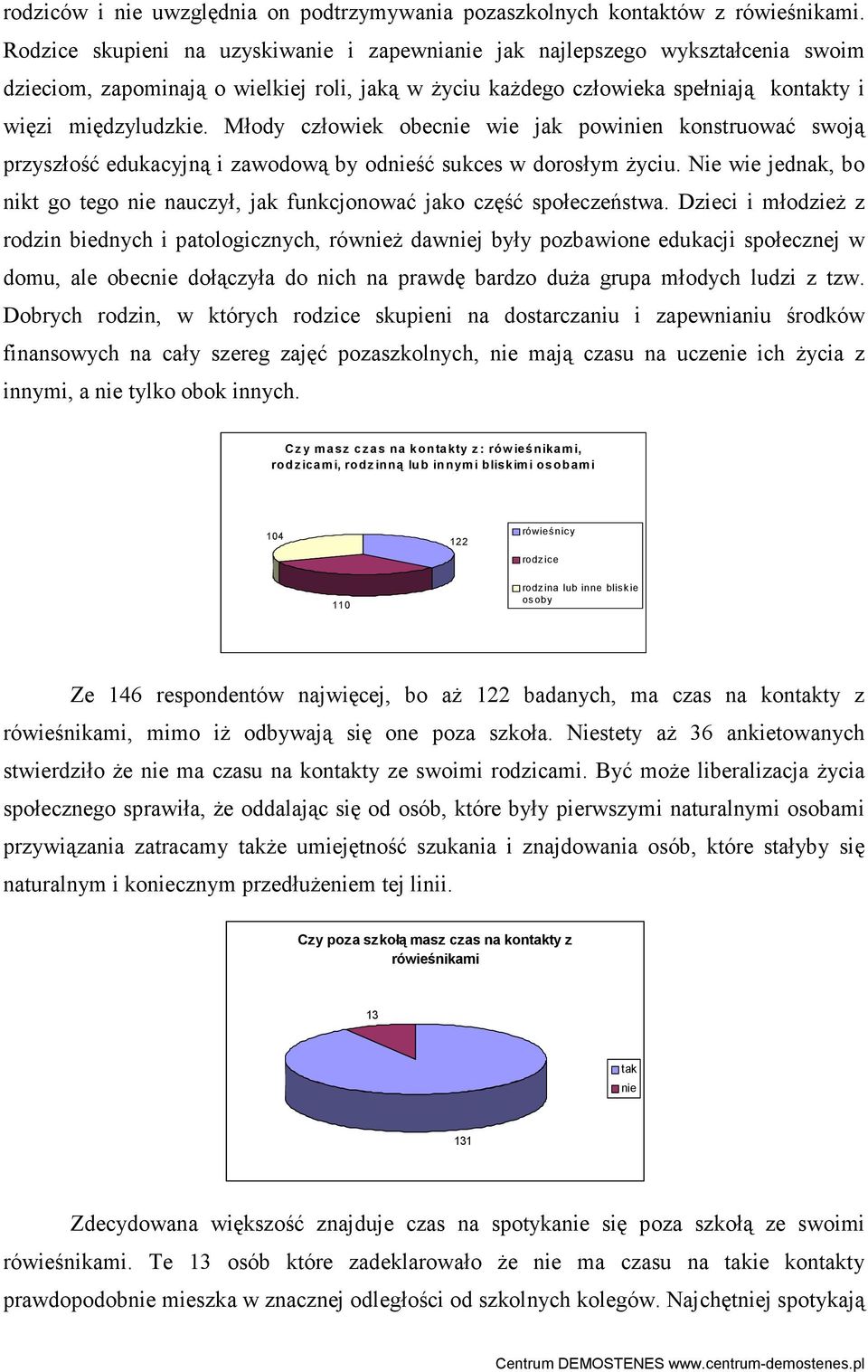 rodziców i nie uwzględnia on podtrzymywania pozaszkolnych kontaktów z rówieśnikami. Rodzice skupieni na uzyskiwanie i zapewnianie jak najlepszego wykształcenia swoim dzieciom, zapominają o wielkiej roli, jaką w życiu każdego człowieka spełniają kontakty i więzi międzyludzkie. Młody człowiek obecnie wie jak powinien konstruować swoją przyszłość edukacyjną i zawodową by odnieść sukces w dorosłym życiu. Nie wie jednak, bo nikt go tego nie nauczył, jak funkcjonować jako część społeczeństwa. Dzieci i młodzież z rodzin biednych i patologicznych, również dawniej były pozbawione edukacji społecznej w domu, ale obecnie dołączyła do nich na prawdę bardzo duża grupa młodych ludzi z tzw. Dobrych rodzin, w których rodzice skupieni na dostarczaniu i zapewnianiu środków finansowych na cały szereg zajęć pozaszkolnych, nie mają czasu na uczenie ich życia z innymi, a nie tylko obok innych.

Czy masz czas na kontakty z: rówieśnikami, rodzicami, rodzinną lub innymi bliskimi osobami

104
122
110
rówieśnicy
rodzice
rodzina lub inne bliskie osoby

Ze 146 respondentów najwięcej, bo aż 122 badanych, ma czas na kontakty z rówieśnikami, mimo iż odbywają się one poza szkoła. Niestety aż 36 ankietowanych stwierdziło że nie ma czasu na kontakty ze swoimi rodzicami. Być może liberalizacja życia społecznego sprawiła, że oddalając się od osób, które były pierwszymi naturalnymi osobami przywiązania zatracamy także umiejętność szukania i znajdowania osób, które stałyby się naturalnym i koniecznym przedłużeniem tej linii.

Czy poza szkołą masz czas na kontakty z rówieśnikami

13
131
tak
nie

Zdecydowana większość znajduje czas na spotykanie się poza szkołą ze swoimi rówieśnikami. Te 13 osób które zadeklarowało że nie ma czasu na takie kontakty prawdopodobnie mieszka w znacznej odległości od szkolnych kolegów. Najchętniej spotykają

Centrum DEMOSTENES www.centrum-demostenes.pl